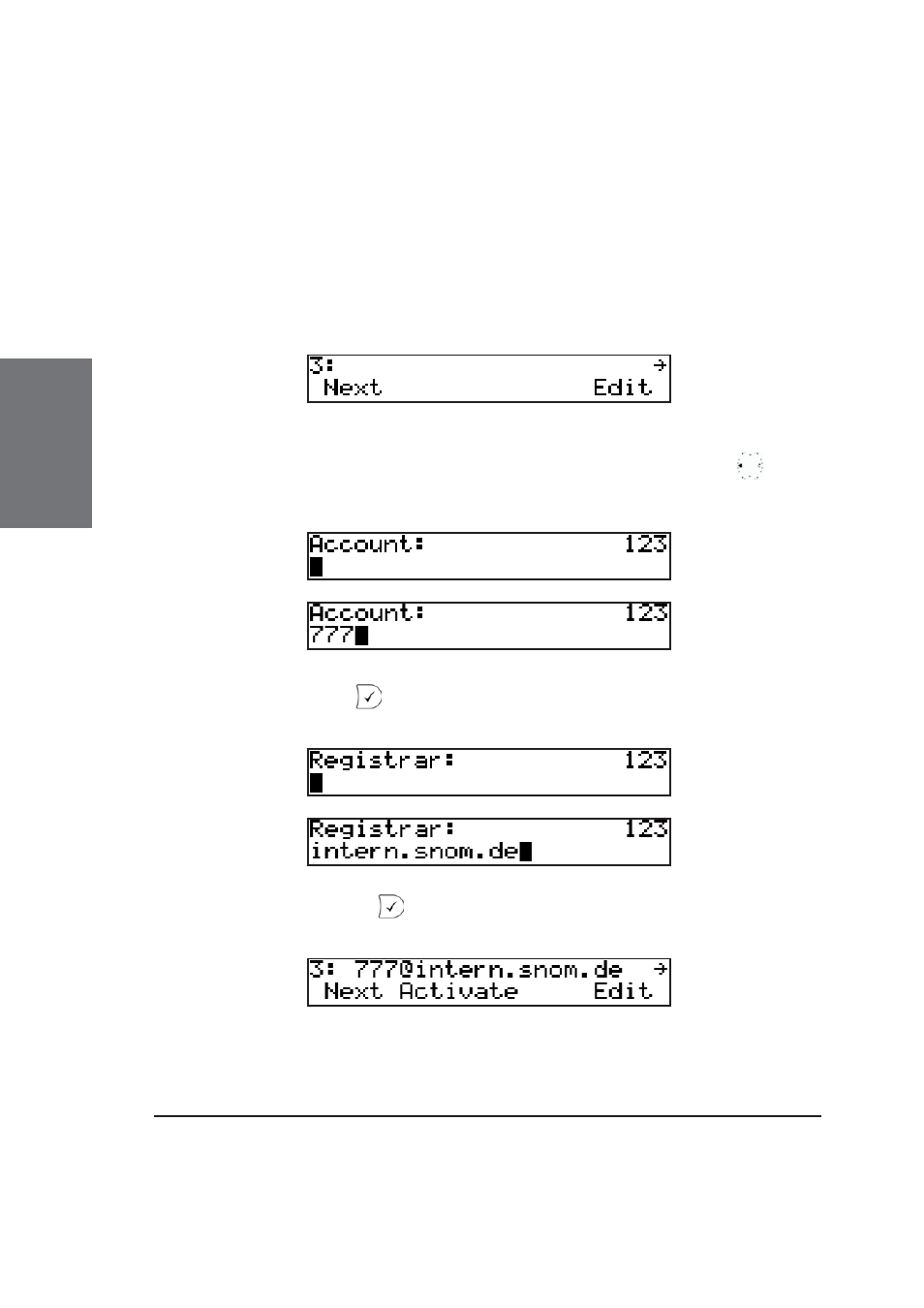 3: →
Next Edit

Account: 123

Account: 123
777

Registrar: 123

Registrar: 123
intern.snom.de

3: 777@intern.snom.de →
Next Activate Edit